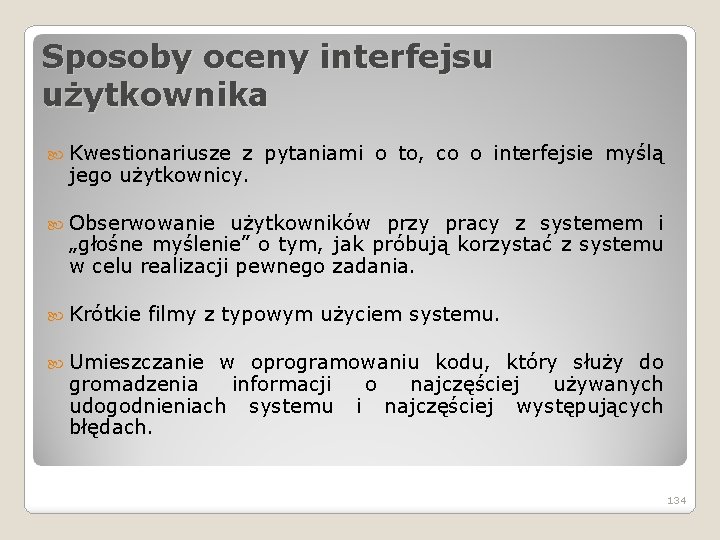 Sposoby oceny interfejsu użytkownika

Kwestionariusze z pytaniami o to, co o interfejsie myślą jego użytkownicy.

Obserwowanie użytkowników przy pracy z systemem i „głośne myślenie” o tym, jak próbują korzystać z systemu w celu realizacji pewnego zadania.

Krótkie filmy z typowym użyciem systemu.

Umieszczanie w oprogramowaniu kodu, który służy do gromadzenia informacji o najczęściej używanych udogodnieniach systemu i najczęściej występujących błędach.

134